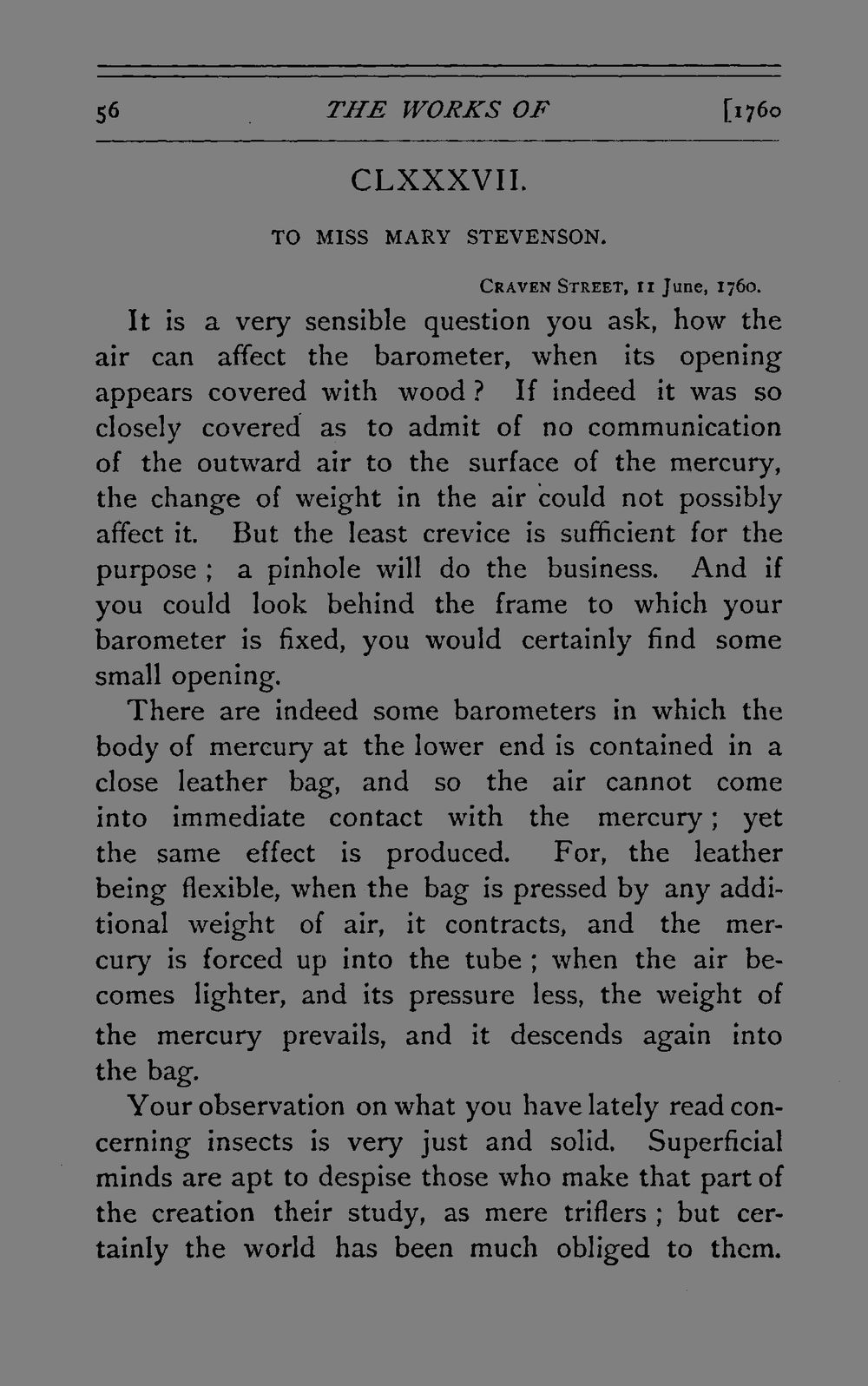 56 THE WORKS OF [1760

CLXXXVII.

TO MISS MARY STEVENSON.

Craven Street, 11 June, 1760.

It is a very sensible question you ask, how the air can affect the barometer, when its opening appears covered with wood? If indeed it was so closely covered as to admit of no communication of the outward air to the surface of the mercury, the change of weight in the air could not possibly affect it. But the least crevice is sufficient for the purpose; a pinhole will do the business. And if you could look behind the frame to which your barometer is fixed, you would certainly find some small opening.

There are indeed some barometers in which the body of mercury at the lower end is contained in a close leather bag, and so the air cannot come into immediate contact with the mercury; yet the same effect is produced. For, the leather being flexible, when the bag is pressed by any additional weight of air, it contracts, and the mercury is forced up into the tube; when the air becomes lighter, and its pressure less, the weight of the mercury prevails, and it descends again into the bag.

Your observation on what you have lately read concerning insects is very just and solid. Superficial minds are apt to despise those who make that part of the creation their study, as mere triflers; but certainly the world has been much obliged to them.